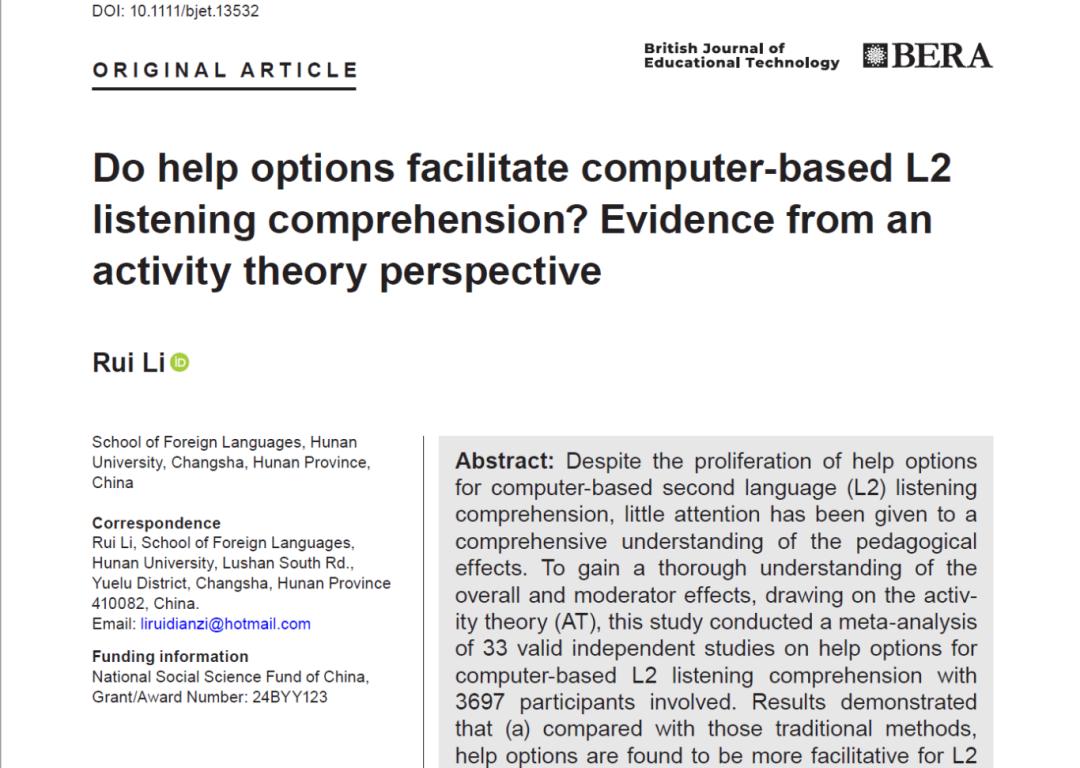 DOI: 10.1111/bjet.13532

ORIGINAL ARTICLE

British Journal of Educational Technology

BERA

Do help options facilitate computer-based L2 listening comprehension? Evidence from an activity theory perspective

Rui Li

School of Foreign Languages, Hunan University, Changsha, Hunan Province, China

Correspondence
Rui Li, School of Foreign Languages, Hunan University, Lushan South Rd., Yuelu District, Changsha, Hunan Province 410082, China.
Email: liruidianzi@hotmail.com

Funding information
National Social Science Fund of China, Grant/Award Number: 24BYY123

Abstract: Despite the proliferation of help options for computer-based second language (L2) listening comprehension, little attention has been given to a comprehensive understanding of the pedagogical effects. To gain a thorough understanding of the overall and moderator effects, drawing on the activity theory (AT), this study conducted a meta-analysis of 33 valid independent studies on help options for computer-based L2 listening comprehension with 3697 participants involved. Results demonstrated that (a) compared with those traditional methods, help options are found to be more facilitative for L2